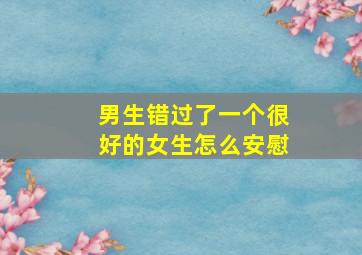 男生错过了一个很好的女生怎么安慰